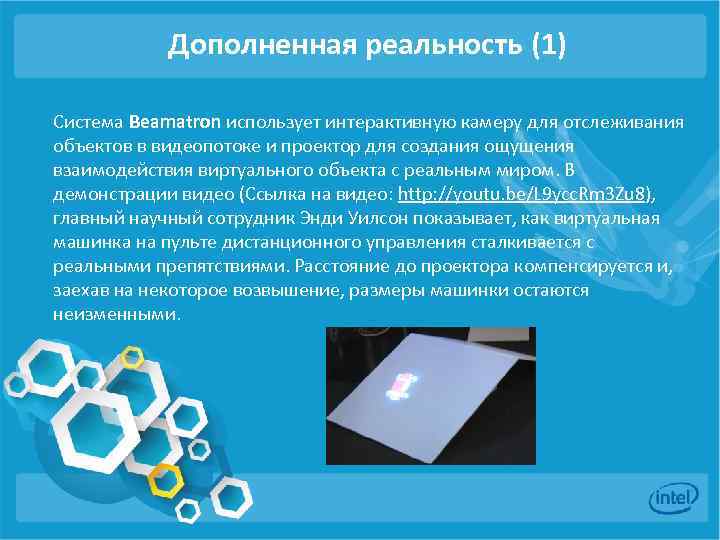 Дополненная реальность (1)

Система Beamatron использует интерактивную камеру для отслеживания объектов в видеопотоке и проектор для создания ощущения взаимодействия виртуального объекта с реальным миром. В демонстрации видео (Ссылка на видео: http://youtu.be/L9yccRm3Zu8), главный научный сотрудник Энди Уилсон показывает, как виртуальная машинка на пульте дистанционного управления сталкивается с реальными препятствиями. Расстояние до проектора компенсируется и, заехав на некоторое возвышение, размеры машинки остаются неизменными.

intel